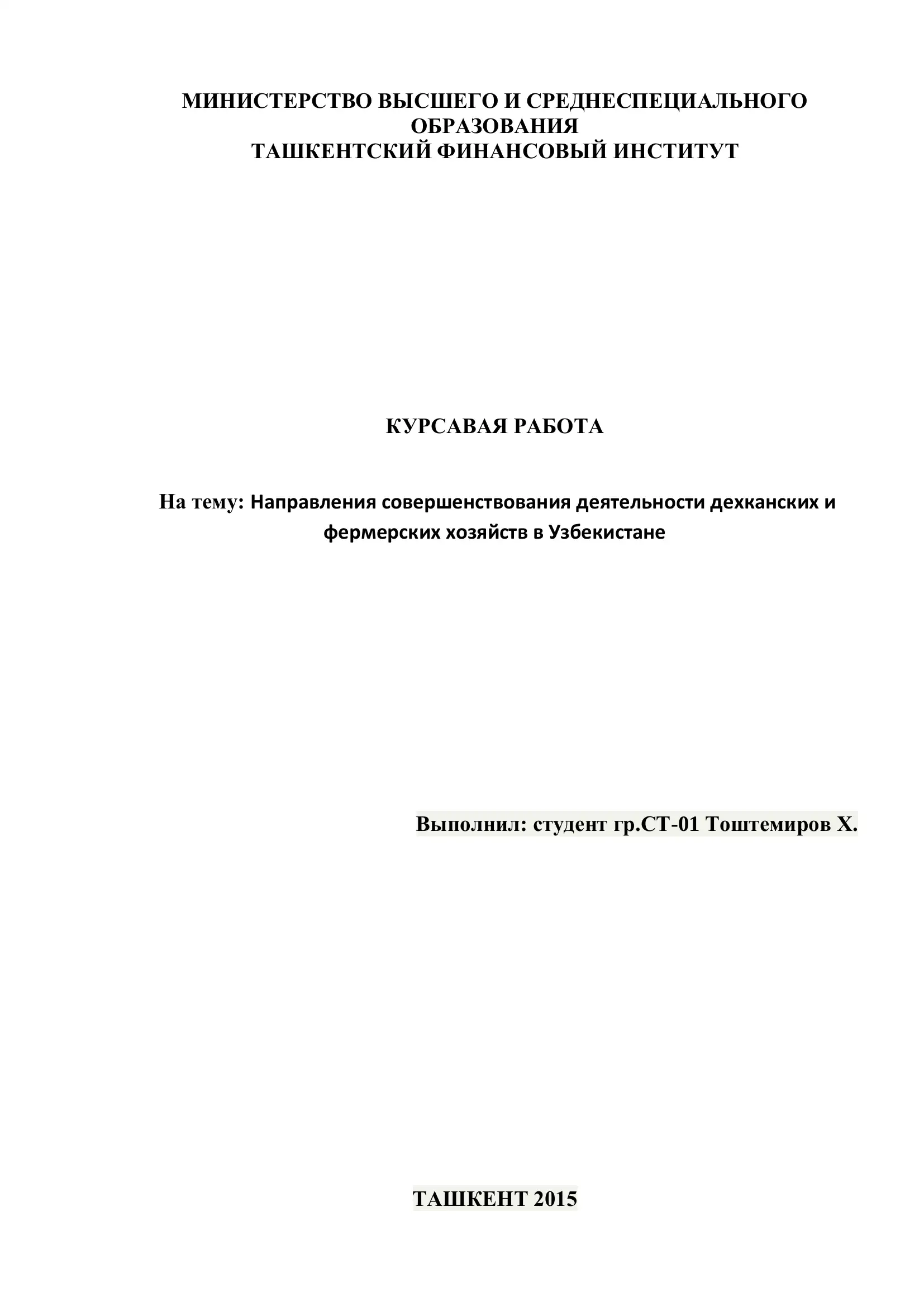 МИНИСТЕРСТВО ВЫСШЕГО И СРЕДНЕСПЕЦИАЛЬНОГО ОБРАЗОВАНИЯ
ТАШКЕНТСКИЙ ФИНАНСОВЫЙ ИНСТИТУТ

КУРСАВАЯ РАБОТА

На тему: Направления совершенствования деятельности дехканских и фермерских хозяйств в Узбекистане

Выполнил: студент гр.СТ-01 Тоштемиров Х.

ТАШКЕНТ 2015